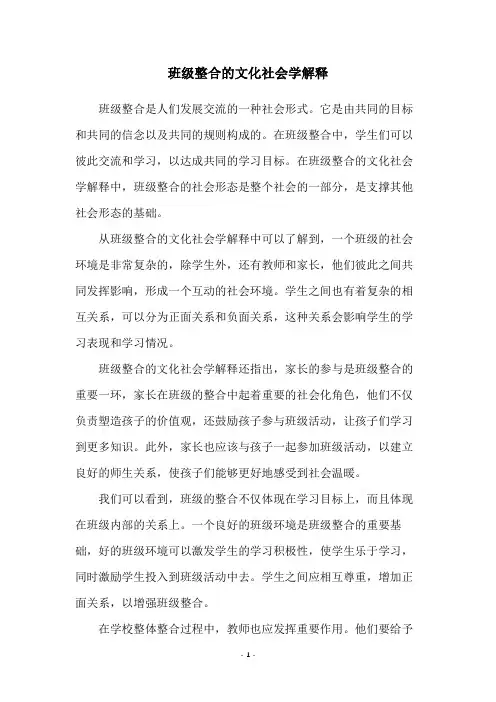 班级整合的文化社会学解释

班级整合是人们发展交流的一种社会形式。它是由共同的目标和共同的信念以及共同的规则构成的。在班级整合中，学生们可以彼此交流和学习，以达成共同的学习目标。在班级整合的文化社会学解释中，班级整合的社会形态是整个社会的一部分，是支撑其他社会形态的基础。

从班级整合的文化社会学解释中可以了解到，一个班级的社会环境是非常复杂的，除学生外，还有教师和家长，他们彼此之间共同发挥影响，形成一个互动的社会环境。学生之间也有着复杂的相互关系，可以分为正面关系和负面关系，这种关系会影响学生的学习表现和学习情况。

班级整合的文化社会学解释还指出，家长的参与是班级整合的重要一环，家长在班级的整合中起着重要的社会化角色，他们不仅负责塑造孩子的价值观，还鼓励孩子参与班级活动，让孩子们学习到更多知识。此外，家长也应该与孩子一起参加班级活动，以建立良好的师生关系，使孩子们能够更好地感受到社会温暖。

我们可以看到，班级的整合不仅体现在学习目标上，而且体现在班级内部的关系上。一个良好的班级环境是班级整合的重要基础，好的班级环境可以激发学生的学习积极性，使学生乐于学习，同时激励学生投入到班级活动中去。学生之间应相互尊重，增加正面关系，以增强班级整合。

在学校整体整合过程中，教师也应发挥重要作用。他们要给予

- 1 -